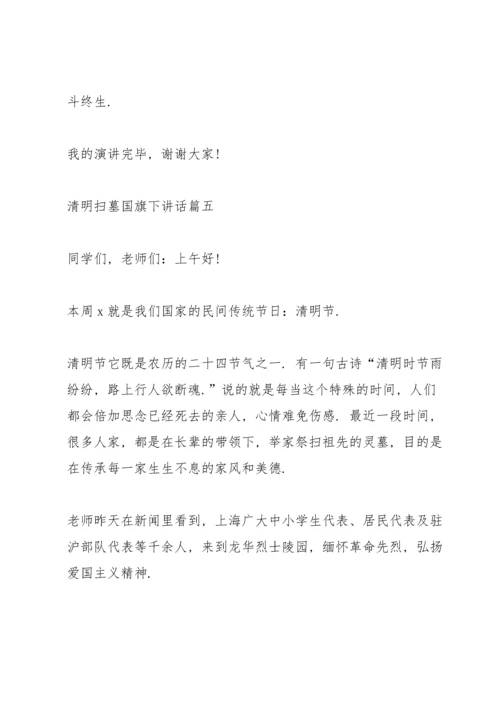 斗终生.

我的演讲完毕，谢谢大家！

清明扫墓国旗下讲话篇五

同学们，老师们：上午好！

本周 x 就是我们国家的民间传统节日：清明节.

清明节它既是农历的二十四节气之一. 有一句古诗“清明时节雨纷纷，路上行人欲断魂.”说的就是每当这个特殊的时间，人们都会倍加思念已经死去的亲人，心情难免伤感. 最近一段时间，很多人家，都是在长辈的带领下，举家祭扫祖先的灵墓，目的是在传承每一家生生不息的家风和美德.

老师昨天在新闻里看到，上海广大中小学生代表、居民代表及驻沪部队代表等千余人，来到龙华烈士陵园，缅怀革命先烈，弘扬爱国主义精神.